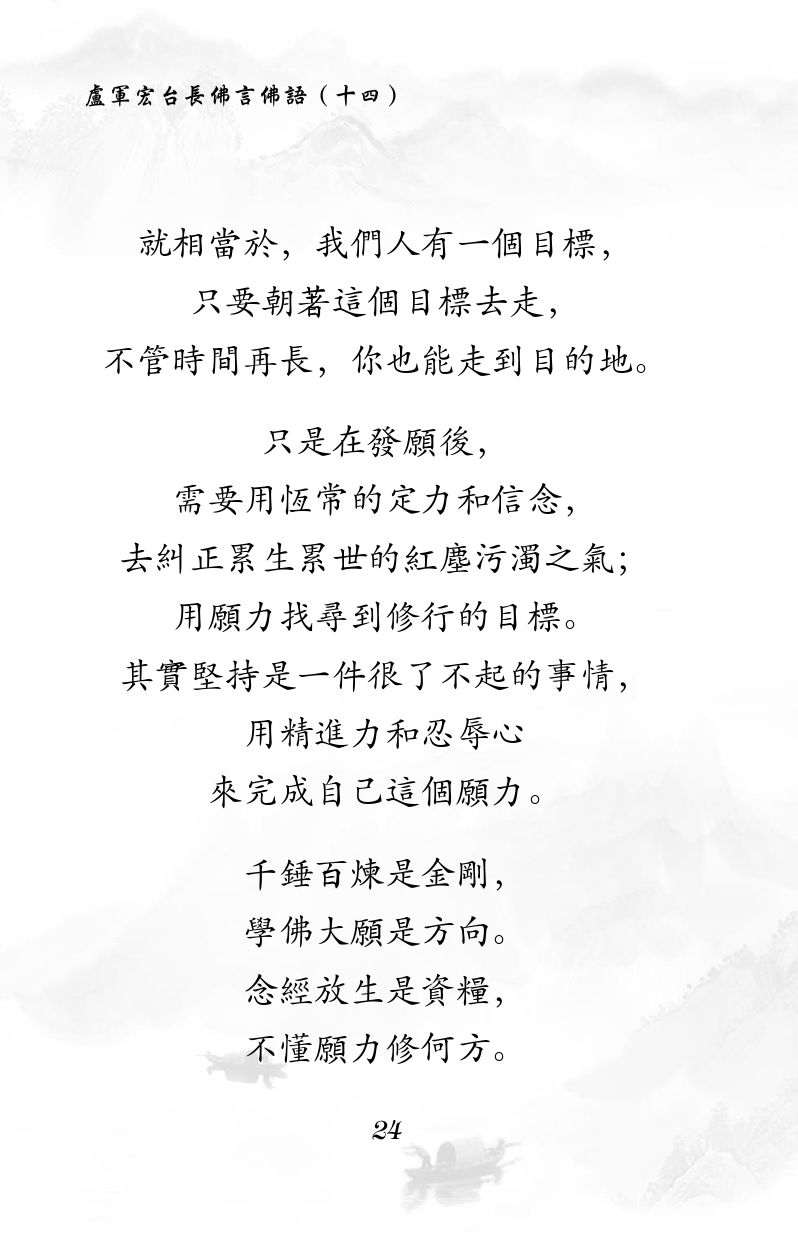 盧軍宏台長佛言佛語（十四）

就相當於，我們人有一個目標，
只要朝著這個目標去走，
不管時間再長，你也能走到目的地。

只是在發願後，
需要用恆常的定力和信念，
去糾正累生累世的紅塵污濁之氣；
用願力找尋到修行的目標。
其實堅持是一件很了不起的事情，
用精進力和忍辱心
來完成自己這個願力。

千錘百煉是金剛，
學佛大願是方向。
念經放生是資糧，
不懂願力修何方。

24